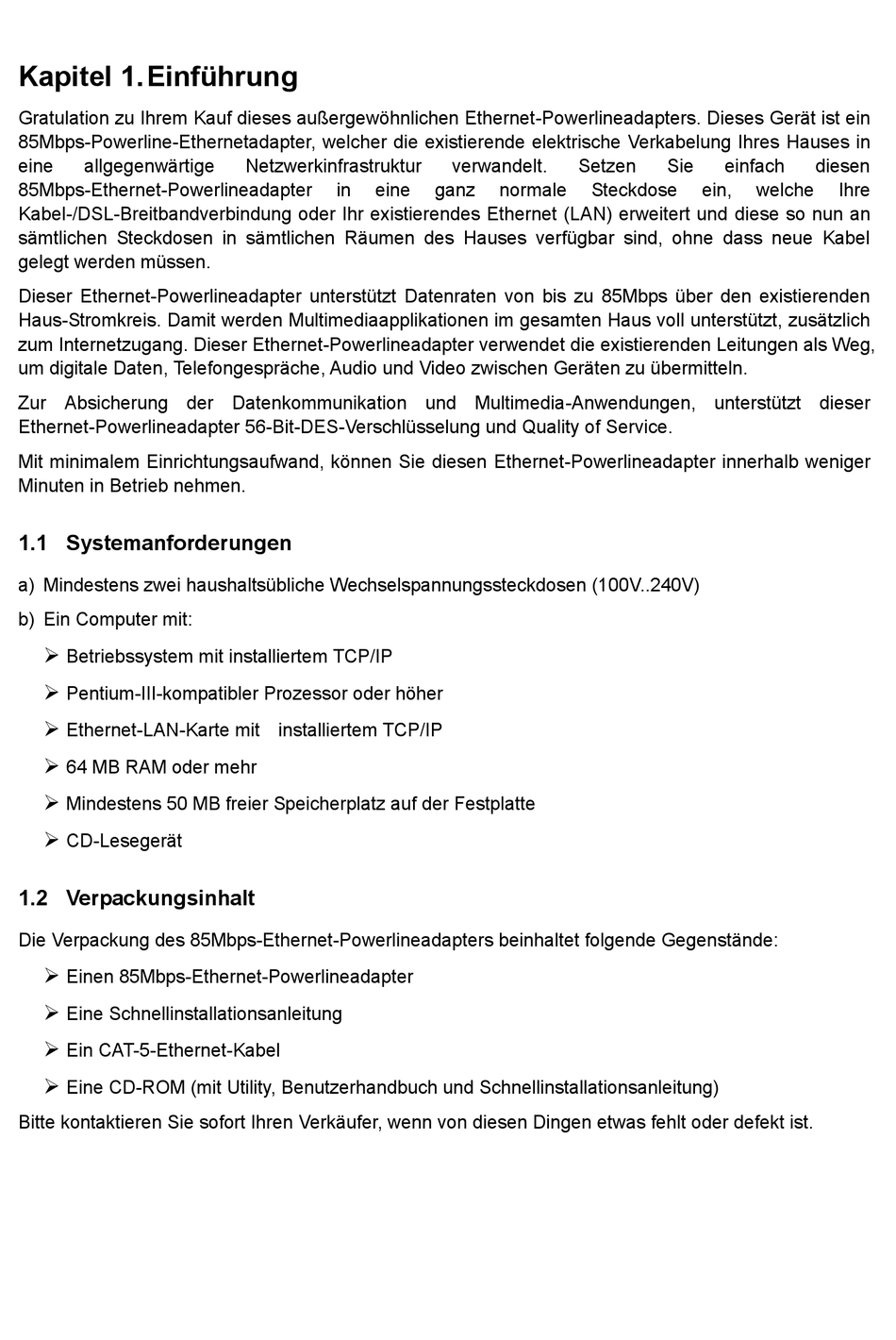 Kapitel 1. Einführung

Gratulation zu Ihrem Kauf dieses außergewöhnlichen Ethernet-Powerlineadapters. Dieses Gerät ist ein 85Mbps-Powerline-Ethernetadapter, welcher die existierende elektrische Verkabelung Ihres Hauses in eine allgegenwärtige Netzwerkinfrastruktur verwandelt. Setzen Sie einfach diesen 85Mbps-Ethernet-Powerlineadapter in eine ganz normale Steckdose ein, welche Ihre Kabel-/DSL-Breitbandverbindung oder Ihr existierendes Ethernet (LAN) erweitert und diese so nun an sämtlichen Steckdosen in sämtlichen Räumen des Hauses verfügbar sind, ohne dass neue Kabel gelegt werden müssen.

Dieser Ethernet-Powerlineadapter unterstützt Datenraten von bis zu 85Mbps über den existierenden Haus-Stromkreis. Damit werden Multimediaapplikationen im gesamten Haus voll unterstützt, zusätzlich zum Internetzugang. Dieser Ethernet-Powerlineadapter verwendet die existierenden Leitungen als Weg, um digitale Daten, Telefongespräche, Audio und Video zwischen Geräten zu übermitteln.

Zur Absicherung der Datenkommunikation und Multimedia-Anwendungen, unterstützt dieser Ethernet-Powerlineadapter 56-Bit-DES-Verschlüsselung und Quality of Service.

Mit minimalem Einrichtungsaufwand, können Sie diesen Ethernet-Powerlineadapter innerhalb weniger Minuten in Betrieb nehmen.

1.1 Systemanforderungen

a) Mindestens zwei haushaltsübliche Wechselspannungssteckdosen (100V..240V)

b) Ein Computer mit:

➢ Betriebssystem mit installiertem TCP/IP

➢ Pentium-III-kompatibler Prozessor oder höher

➢ Ethernet-LAN-Karte mit installiertem TCP/IP

➢ 64 MB RAM oder mehr

➢ Mindestens 50 MB freier Speicherplatz auf der Festplatte

➢ CD-Lesegerät

1.2 Verpackungsinhalt

Die Verpackung des 85Mbps-Ethernet-Powerlineadapters beinhaltet folgende Gegenstände:

➢ Einen 85Mbps-Ethernet-Powerlineadapter

➢ Eine Schnellinstallationsanleitung

➢ Ein CAT-5-Ethernet-Kabel

➢ Eine CD-ROM (mit Utility, Benutzerhandbuch und Schnellinstallationsanleitung)

Bitte kontaktieren Sie sofort Ihren Verkäufer, wenn von diesen Dingen etwas fehlt oder defekt ist.